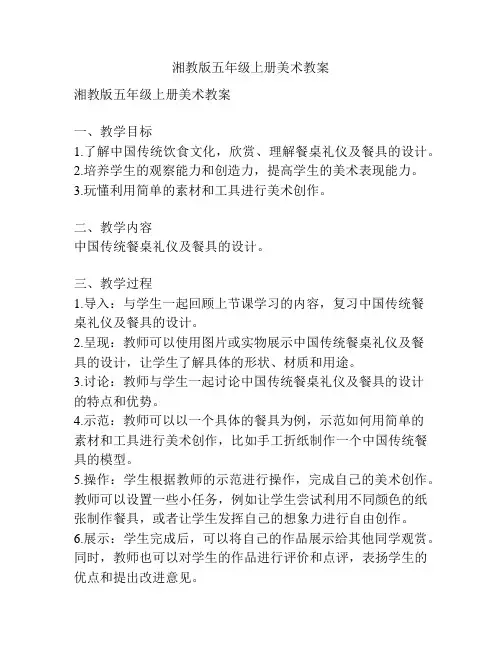 湘教版五年级上册美术教案

湘教版五年级上册美术教案

一、教学目标
1.了解中国传统饮食文化，欣赏、理解餐桌礼仪及餐具的设计。
2.培养学生的观察能力和创造力，提高学生的美术表现能力。
3.玩懂利用简单的素材和工具进行美术创作。

二、教学内容
中国传统餐桌礼仪及餐具的设计。

三、教学过程
1.导入：与学生一起回顾上节课学习的内容，复习中国传统餐桌礼仪及餐具的设计。
2.呈现：教师可以使用图片或实物展示中国传统餐桌礼仪及餐具的设计，让学生了解具体的形状、材质和用途。
3.讨论：教师与学生一起讨论中国传统餐桌礼仪及餐具的设计的特点和优势。
4.示范：教师可以以一个具体的餐具为例，示范如何用简单的素材和工具进行美术创作，比如手工折纸制作一个中国传统餐具的模型。
5.操作：学生根据教师的示范进行操作，完成自己的美术创作。教师可以设置一些小任务，例如让学生尝试利用不同颜色的纸张制作餐具，或者让学生发挥自己的想象力进行自由创作。
6.展示：学生完成后，可以将自己的作品展示给其他同学观赏。同时，教师也可以对学生的作品进行评价和点评，表扬学生的优点和提出改进意见。